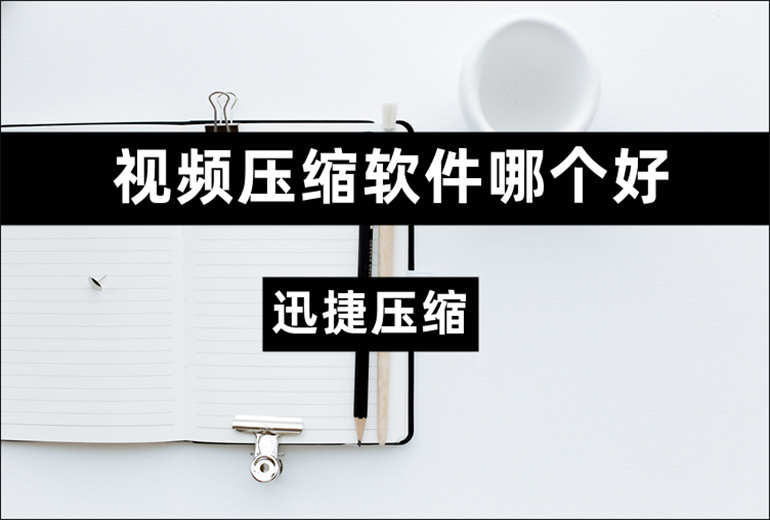 视频压缩软件哪个好

迅捷压缩